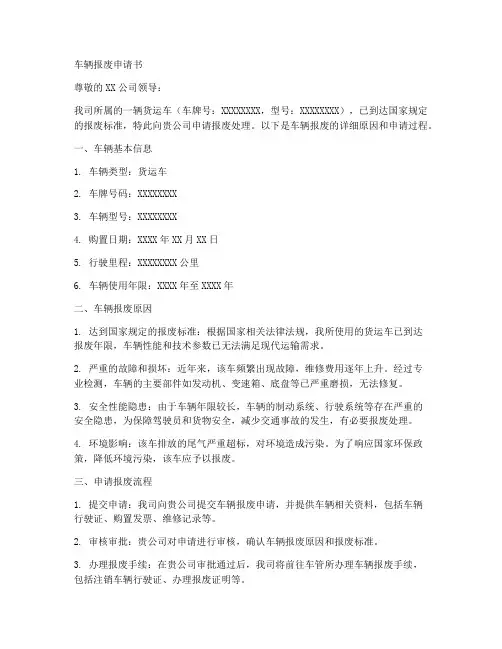 车辆报废申请书

尊敬的 XX 公司领导：

我司所属的一辆货运车（车牌号：XXXXXXXX，型号：XXXXXXXX），已到达国家规定的报废标准，特此向贵公司申请报废处理。以下是车辆报废的详细原因和申请过程。

一、车辆基本信息

1. 车辆类型：货运车

2. 车牌号码：XXXXXXXX

3. 车辆型号：XXXXXXXX

4. 购置日期：XXXX 年 XX 月 XX 日

5. 行驶里程：XXXXXXXX 公里

6. 车辆使用年限：XXXX 年至 XXXX 年

二、车辆报废原因

1. 达到国家规定的报废标准：根据国家相关法律法规，我所使用的货运车已到达报废年限，车辆性能和技术参数已无法满足现代运输需求。

2. 严重的故障和损坏：近年来，该车频繁出现故障，维修费用逐年上升。经过专业检测，车辆的主要部件如发动机、变速箱、底盘等已严重磨损，无法修复。

3. 安全性能隐患：由于车辆年限较长，车辆的制动系统、行驶系统等存在严重的安全隐患，为保障驾驶员和货物安全，减少交通事故的发生，有必要报废处理。

4. 环境影响：该车排放的尾气严重超标，对环境造成污染。为了响应国家环保政策，降低环境污染，该车应予以报废。

三、申请报废流程

1. 提交申请：我司向贵公司提交车辆报废申请，并提供车辆相关资料，包括车辆行驶证、购置发票、维修记录等。

2. 审核审批：贵公司对申请进行审核，确认车辆报废原因和报废标准。

3. 办理报废手续：在贵公司审批通过后，我司将前往车管所办理车辆报废手续，包括注销车辆行驶证、办理报废证明等。